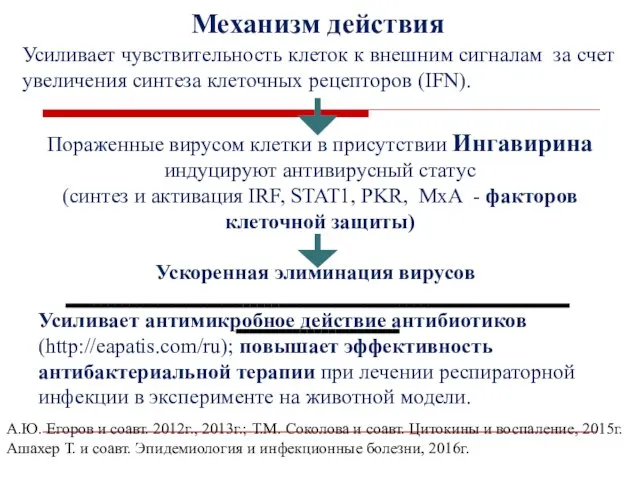 Механизм действия

Усиливает чувствительность клеток к внешним сигналам за счет увеличения синтеза клеточных рецепторов (IFN).

Пораженные вирусом клетки в присутствии Ингавирина индуцируют антивирусный статус (синтез и активация IRF, STAT1, PKR, MxA - факторов клеточной защиты)

Ускоренная элиминация вирусов

Усиливает антимикробное действие антибиотиков (http://eapatis.com/ru); повышает эффективность антибактериальной терапии при лечении респираторной инфекции в эксперименте на животной модели.

А.Ю. Егоров и соавт. 2012г., 2013г.; Т.М. Соколова и соавт. Цитокины и воспаление, 2015г.
Ашахер Т. и соавт. Эпидемиология и инфекционные болезни, 2016г.